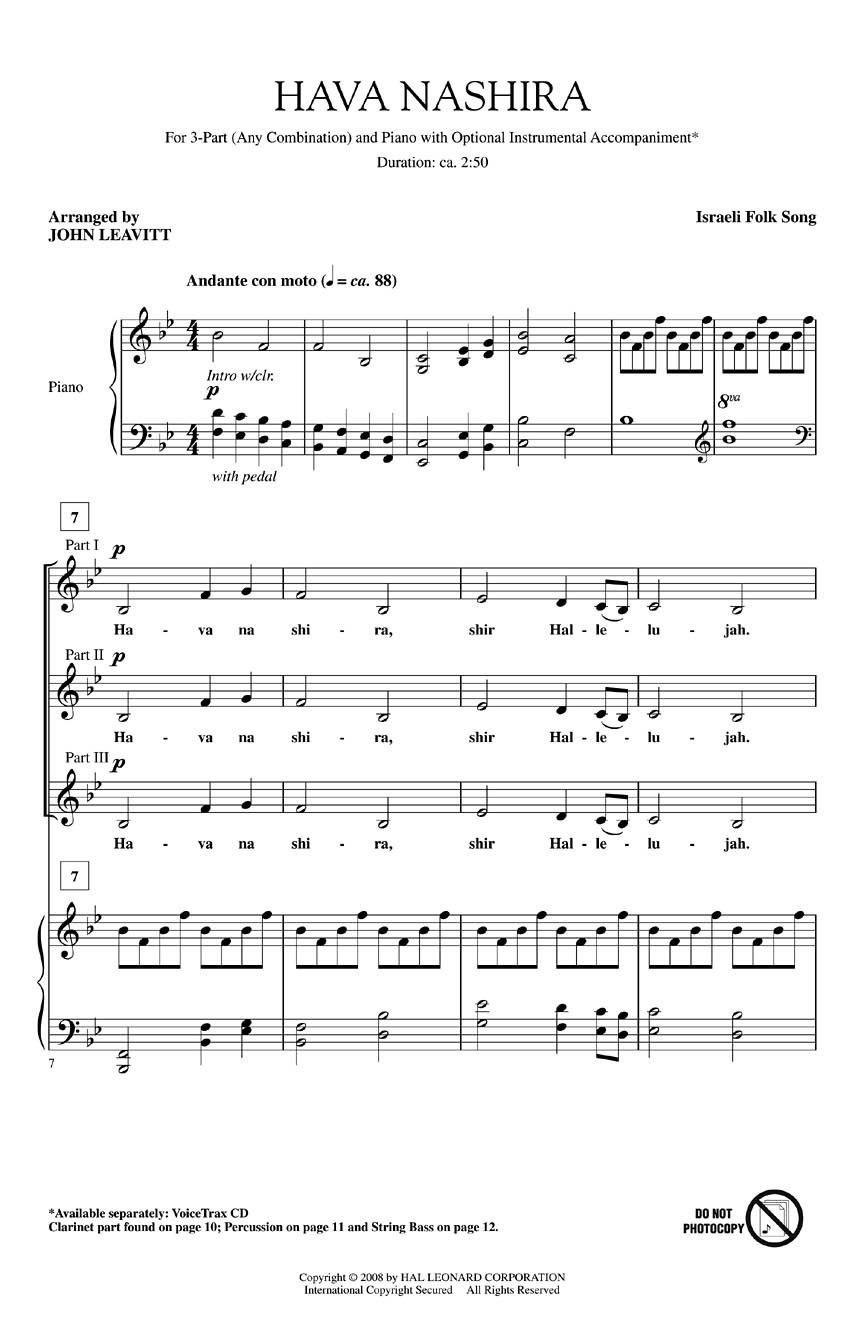 HAVA NASHIRA

For 3-Part (Any Combination) and Piano with Optional Instrumental Accompaniment*

Duration: ca. 2:50

Arranged by
JOHN LEAVITT

Israeli Folk Song

Andante con moto (♩ = ca. 88)

Piano

Intro w/clr.

p

with pedal

8va

7

Part I

p

Ha - va na shi - ra, shir Hal - le - lu - jah.

Part II p

Ha - va na shi - ra, shir Hal - le - lu - jah.

Part III p

Ha - va na shi - ra, shir Hal - le - lu - jah.

7

7

*Available separately: VoiceTrax CD
Clarinet part found on page 10; Percussion on page 11 and String Bass on page 12.

DO NOT PHOTOCOPY

Copyright © 2008 by HAL LEONARD CORPORATION
International Copyright Secured All Rights Reserved